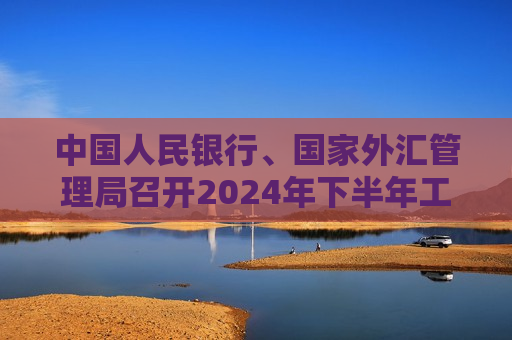 中国人民银行、国家外汇管理局召开2024年下半年工